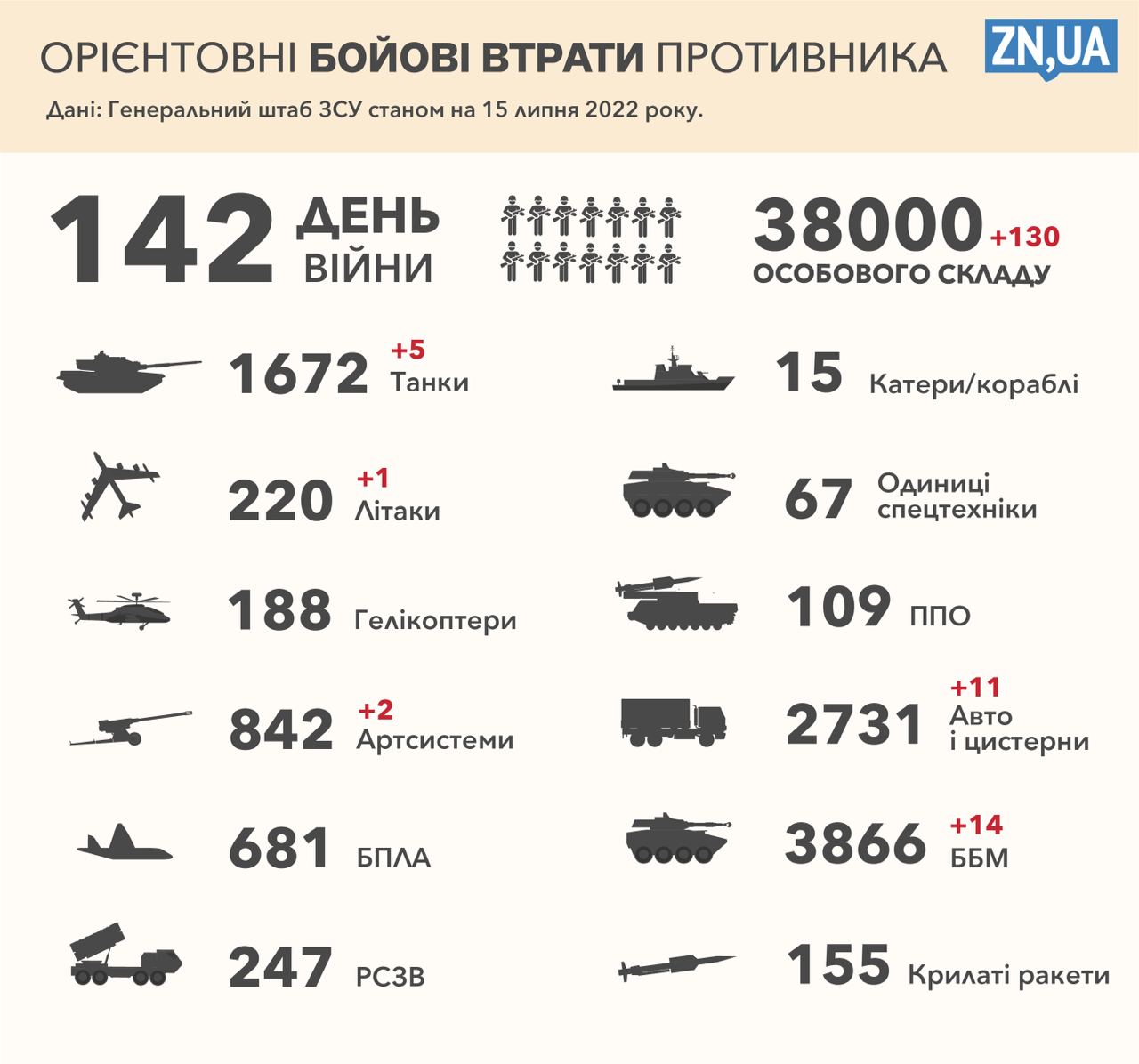 ОРІЄНТОВНІ БОЙОВІ ВТРАТИ ПРОТИВНИКА

ZN,UA

Дані: Генеральний штаб ЗСУ станом на 15 липня 2022 року.

142 ДЕНЬ ВІЙНИ

38000 +130 ОСОБОВОГО СКЛАДУ

1672 +5 Танки

220 +1 Літаки

188 Гелікоптери

842 +2 Артсистеми

681 БПЛА

247 РСЗВ

15 Катери/кораблі

67 Одиниці спецтехніки

109 ППО

2731 +11 Авто і цистерни

3866 +14 ББМ

155 Крилаті ракети